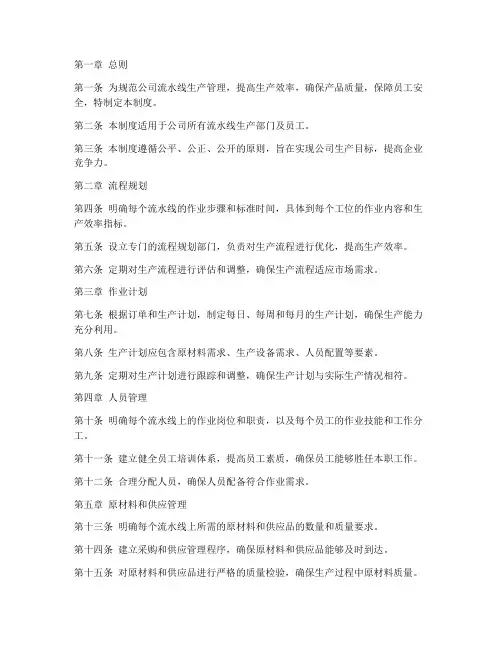 第一章 总则

第一条 为规范公司流水线生产管理，提高生产效率，确保产品质量，保障员工安全，特制定本制度。

第二条 本制度适用于公司所有流水线生产部门及员工。

第三条 本制度遵循公平、公正、公开的原则，旨在实现公司生产目标，提高企业竞争力。

第二章 流程规划

第四条 明确每个流水线的作业步骤和标准时间，具体到每个工位的作业内容和生产效率指标。

第五条 设立专门的流程规划部门，负责对生产流程进行优化，提高生产效率。

第六条 定期对生产流程进行评估和调整，确保生产流程适应市场需求。

第三章 作业计划

第七条 根据订单和生产计划，制定每日、每周和每月的生产计划，确保生产能力充分利用。

第八条 生产计划应包含原材料需求、生产设备需求、人员配置等要素。

第九条 定期对生产计划进行跟踪和调整，确保生产计划与实际生产情况相符。

第四章 人员管理

第十条 明确每个流水线上的作业岗位和职责，以及每个员工的作业技能和工作分工。

第十一条 建立健全员工培训体系，提高员工素质，确保员工能够胜任本职工作。

第十二条 合理分配人员，确保人员配备符合作业需求。

第五章 原材料和供应管理

第十三条 明确每个流水线上所需的原材料和供应品的数量和质量要求。

第十四条 建立采购和供应管理程序，确保原材料和供应品能够及时到达。

第十五条 对原材料和供应品进行严格的质量检验，确保生产过程中原材料质量。